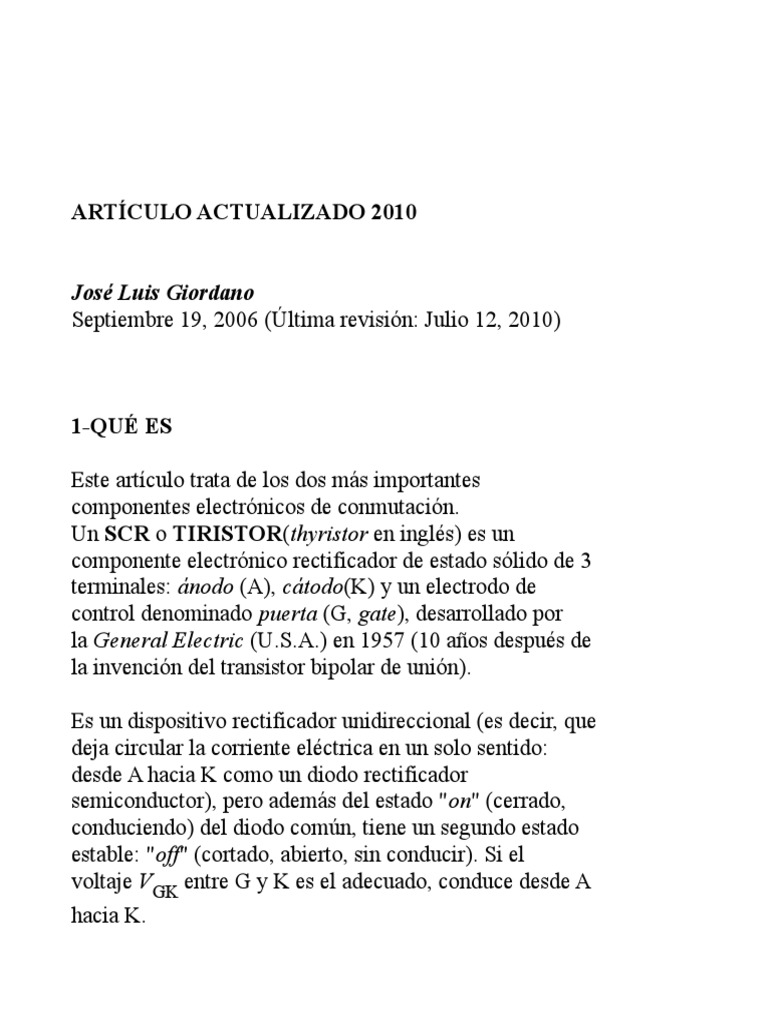 ARTÍCULO ACTUALIZADO 2010

José Luis Giordano
Septiembre 19, 2006 (Última revisión: Julio 12, 2010)

1-QUÉ ES

Este artículo trata de los dos más importantes componentes electrónicos de conmutación.
Un SCR o TIRISTOR(thyristor en inglés) es un componente electrónico rectificador de estado sólido de 3 terminales: ánodo (A), cátodo(K) y un electrodo de control denominado puerta (G, gate), desarrollado por la General Electric (U.S.A.) en 1957 (10 años después de la invención del transistor bipolar de unión).

Es un dispositivo rectificador unidireccional (es decir, que deja circular la corriente eléctrica en un solo sentido: desde A hacia K como un diodo rectificador semiconductor), pero además del estado "on" (cerrado, conduciendo) del diodo común, tiene un segundo estado estable: "off" (cortado, abierto, sin conducir). Si el voltaje $V_{GK}$ entre G y K es el adecuado, conduce desde A hacia K.